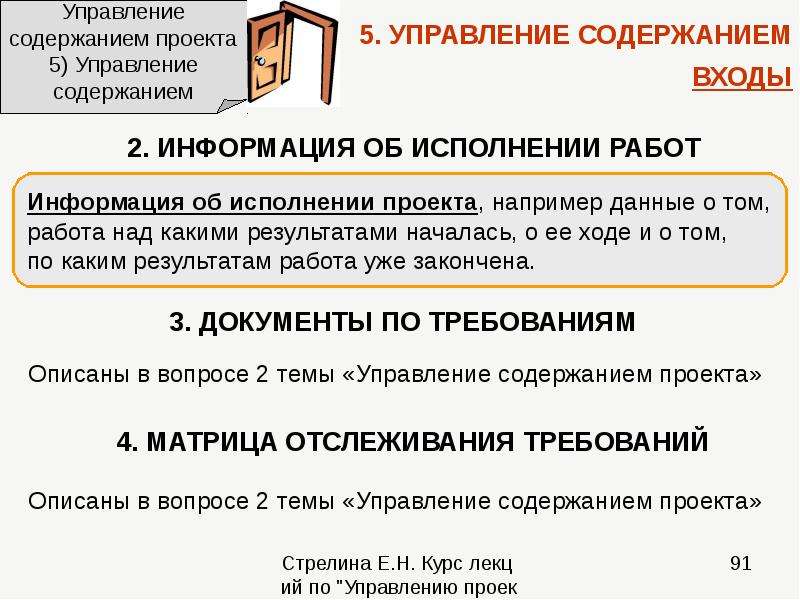 Управление содержанием проекта 5) Управление содержанием

5. УПРАВЛЕНИЕ СОДЕРЖАНИЕМ

ВХОДЫ

2. ИНФОРМАЦИЯ ОБ ИСПОЛНЕНИИ РАБОТ

Информация об исполнении проекта, например данные о том, работа над какими результатами началась, о ее ходе и о том, по каким результатам работа уже закончена.

3. ДОКУМЕНТЫ ПО ТРЕБОВАНИЯМ

Описаны в вопросе 2 темы «Управление содержанием проекта»

4. МАТРИЦА ОТСЛЕЖИВАНИЯ ТРЕБОВАНИЙ

Описаны в вопросе 2 темы «Управление содержанием проекта»

Стрелина Е.Н. Курс лекций по "Управлению проек

91